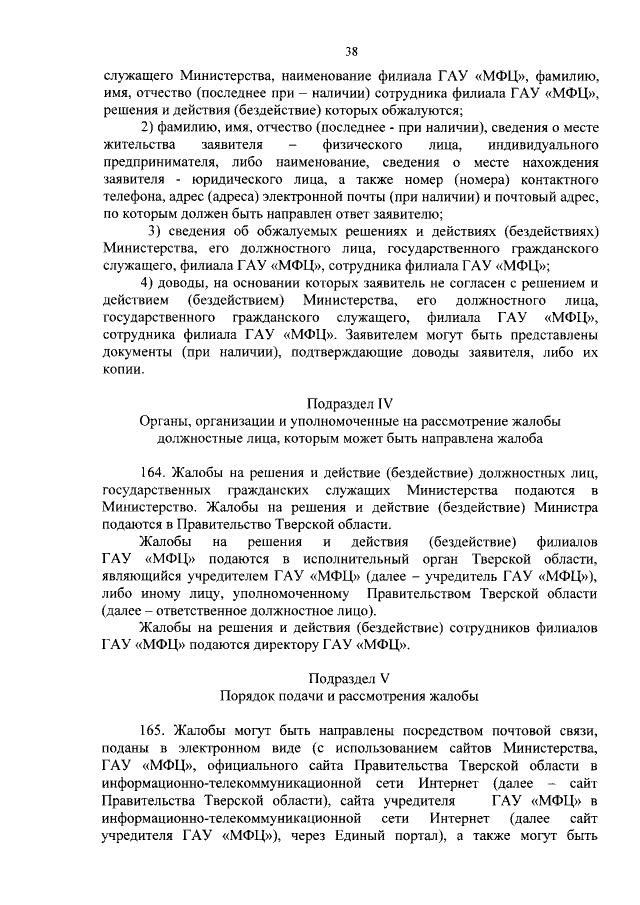 38

служащего Министерства, наименование филиала ГАУ «МФЦ», фамилию, имя, отчество (последнее при – наличии) сотрудника филиала ГАУ «МФЦ», решения и действия (бездействие) которых обжалуются;

2) фамилию, имя, отчество (последнее - при наличии), сведения о месте жительства заявителя – физического лица, индивидуального предпринимателя, либо наименование, сведения о месте нахождения заявителя - юридического лица, а также номер (номера) контактного телефона, адрес (адреса) электронной почты (при наличии) и почтовый адрес, по которым должен быть направлен ответ заявителю;

3) сведения об обжалуемых решениях и действиях (бездействиях) Министерства, его должностного лица, государственного гражданского служащего, филиала ГАУ «МФЦ», сотрудника филиала ГАУ «МФЦ»;

4) доводы, на основании которых заявитель не согласен с решением и действием (бездействием) Министерства, его должностного лица, государственного гражданского служащего, филиала ГАУ «МФЦ», сотрудника филиала ГАУ «МФЦ». Заявителем могут быть представлены документы (при наличии), подтверждающие доводы заявителя, либо их копии.

Подраздел IV
Органы, организации и уполномоченные на рассмотрение жалобы должностные лица, которым может быть направлена жалоба

164. Жалобы на решения и действие (бездействие) должностных лиц, государственных гражданских служащих Министерства подаются в Министерство. Жалобы на решения и действие (бездействие) Министра подаются в Правительство Тверской области.

Жалобы на решения и действия (бездействие) филиалов ГАУ «МФЦ» подаются в исполнительный орган Тверской области, являющийся учредителем ГАУ «МФЦ» (далее – учредитель ГАУ «МФЦ»), либо иному лицу, уполномоченному Правительством Тверской области (далее – ответственное должностное лицо).

Жалобы на решения и действия (бездействие) сотрудников филиалов ГАУ «МФЦ» подаются директору ГАУ «МФЦ».

Подраздел V
Порядок подачи и рассмотрения жалобы

165. Жалобы могут быть направлены посредством почтовой связи, поданы в электронном виде (с использованием сайтов Министерства, ГАУ «МФЦ», официального сайта Правительства Тверской области в информационно-телекоммуникационной сети Интернет (далее – сайт Правительства Тверской области), сайта учредителя ГАУ «МФЦ» в информационно-телекоммуникационной сети Интернет (далее сайт учредителя ГАУ «МФЦ»), через Единый портал), а также могут быть